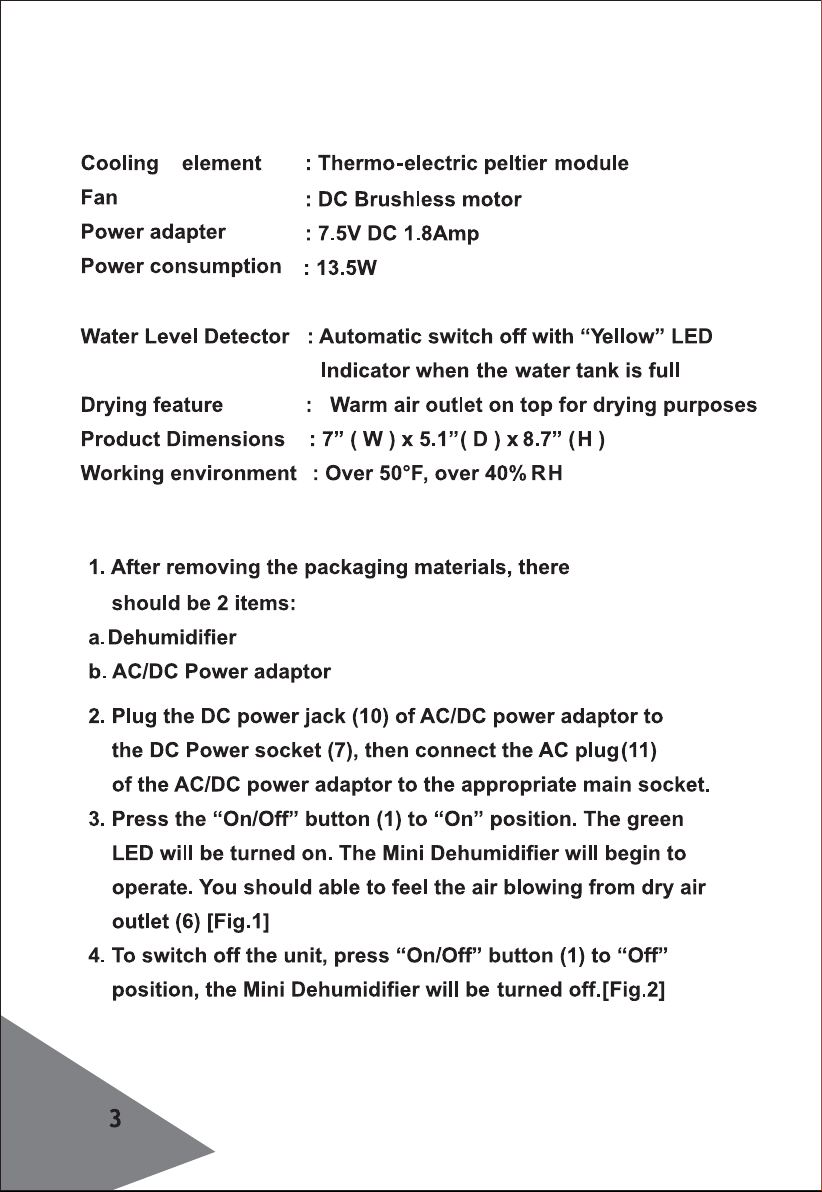 Cooling element : Thermo-electric peltier module
Fan : DC Brushless motor
Power adapter : 7.5V DC 1.8Amp
Power consumption : 13.5W

Water Level Detector : Automatic switch off with "Yellow" LED Indicator when the water tank is full
Drying feature : Warm air outlet on top for drying purposes
Product Dimensions : 7" ( W ) x 5.1"( D ) x 8.7" (H )
Working environment : Over 50°F, over 40% RH

1. After removing the packaging materials, there should be 2 items:
a. Dehumidifier
b. AC/DC Power adaptor
2. Plug the DC power jack (10) of AC/DC power adaptor to the DC Power socket (7), then connect the AC plug(11) of the AC/DC power adaptor to the appropriate main socket.
3. Press the "On/Off" button (1) to "On" position. The green LED will be turned on. The Mini Dehumidifier will begin to operate. You should able to feel the air blowing from dry air outlet (6) [Fig.1]
4. To switch off the unit, press "On/Off" button (1) to "Off" position, the Mini Dehumidifier will be turned off.[Fig.2]

3